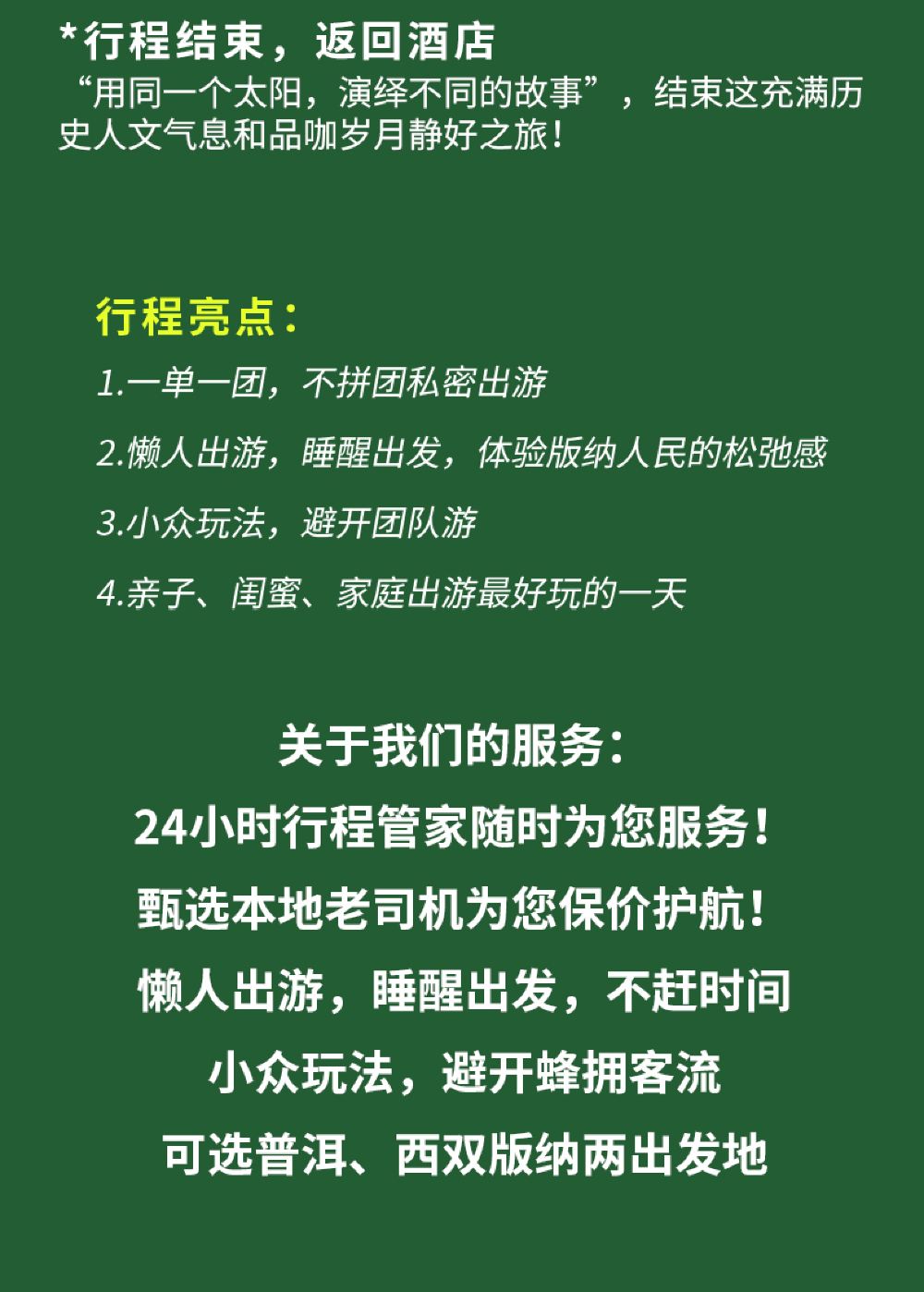 *行程结束，返回酒店

“用同一个太阳，演绎不同的故事”，结束这充满历史人文气息和品咖岁月静好之旅！

行程亮点：

1.一单一团，不拼团私密出游

2.懒人出游，睡醒出发，体验版纳人民的松弛感

3.小众玩法，避开团队游

4.亲子、闺蜜、家庭出游最好玩的一天

关于我们的服务：

24小时行程管家随时为您服务！

甄选本地老司机为您保价护航！

懒人出游，睡醒出发，不赶时间

小众玩法，避开蜂拥客流

可选普洱、西双版纳两出发地